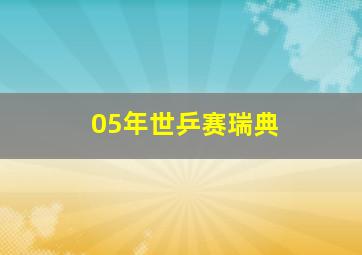 05年世乒赛瑞典